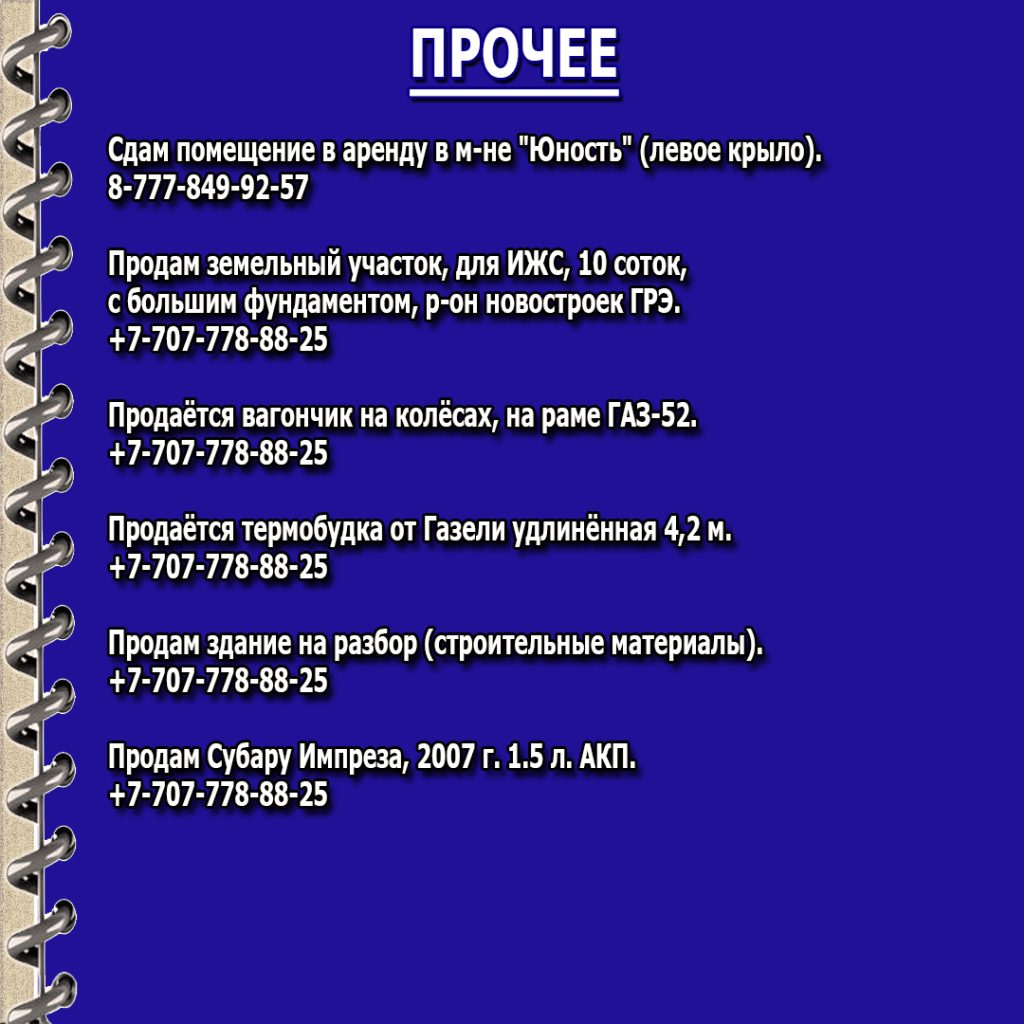 ПРОЧЕЕ

Сдам помещение в аренду в м-не "Юность" (левое крыло).
8-777-849-92-57

Продам земельный участок, для ИЖС, 10 соток, с большим фундаментом, р-он новостроек ГРЭ.
+7-707-778-88-25

Продаётся вагончик на колёсах, на раме ГАЗ-52.
+7-707-778-88-25

Продаётся термобудка от Газели удлинённая 4,2 м.
+7-707-778-88-25

Продам здание на разбор (строительные материалы).
+7-707-778-88-25

Продам Субару Импреза, 2007 г. 1.5 л. АКП.
+7-707-778-88-25